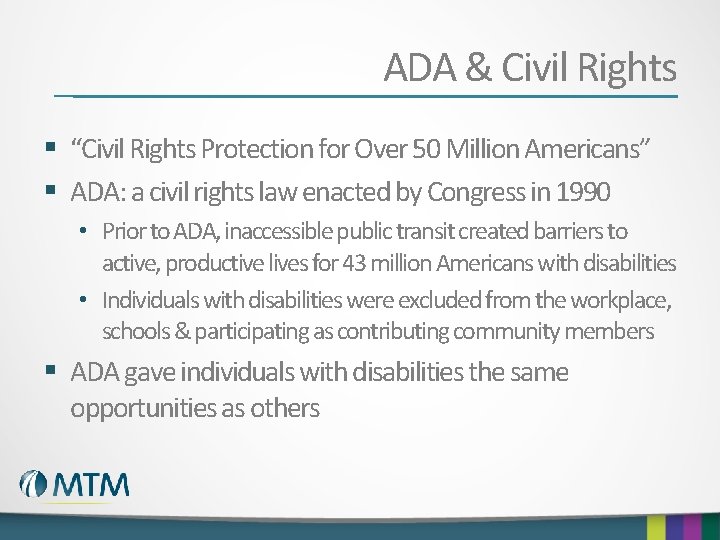 ADA & Civil Rights

▪ “Civil Rights Protection for Over 50 Million Americans”

▪ ADA: a civil rights law enacted by Congress in 1990

• Prior to ADA, inaccessible public transit created barriers to active, productive lives for 43 million Americans with disabilities

• Individuals with disabilities were excluded from the workplace, schools & participating as contributing community members

▪ ADA gave individuals with disabilities the same opportunities as others

MTM